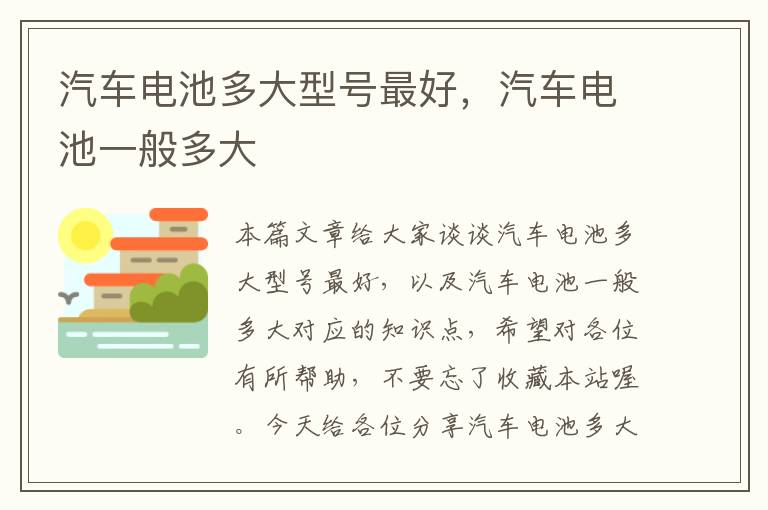 汽车电池多大型号最好，汽车电池一般多大

本篇文章给大家谈谈汽车电池多大型号最好，以及汽车电池一般多大对应的知识点，希望对各位有所帮助，不要忘了收藏本站喔。今天给各位分享汽车电池多大